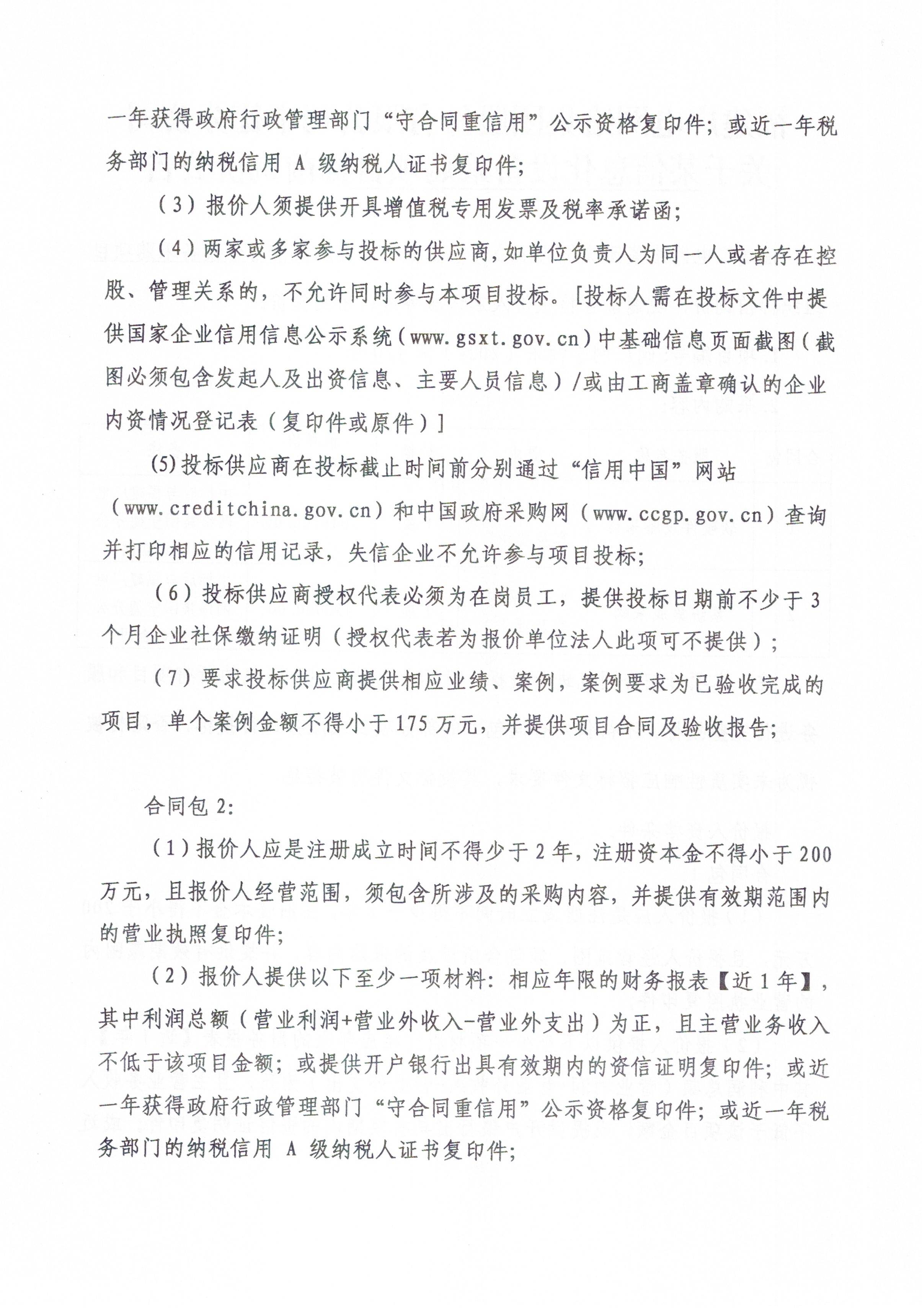 一年获得政府行政管理部门“守合同重信用”公示资格复印件；或近一年税务部门的纳税信用 A 级纳税人证书复印件；

（3）报价人须提供开具增值税专用发票及税率承诺函；

（4）两家或多家参与投标的供应商，如单位负责人为同一人或者存在控股、管理关系的，不允许同时参与本项目投标。[投标人需在投标文件中提供国家企业信用信息公示系统（www.gsxt.gov.cn）中基础信息页面截图（截图必须包含发起人及出资信息、主要人员信息）/或由工商盖章确认的企业内资情况登记表（复印件或原件）]

(5)投标供应商在投标截止时间前分别通过“信用中国”网站（www.creditchina.gov.cn）和中国政府采购网（www.ccgp.gov.cn）查询并打印相应的信用记录，失信企业不允许参与项目投标；

（6）投标供应商授权代表必须为在岗员工，提供投标日期前不少于 3 个月企业社保缴纳证明（授权代表若为报价单位法人此项可不提供）；

（7）要求投标供应商提供相应业绩、案例，案例要求为已验收完成的项目，单个案例金额不得小于 175 万元，并提供项目合同及验收报告；

合同包 2:

（1）报价人应是注册成立时间不得少于 2 年，注册资本金不得小于 200 万元，且报价人经营范围，须包含所涉及的采购内容，并提供有效期范围内的营业执照复印件；

（2）报价人提供以下至少一项材料：相应年限的财务报表【近 1 年】，其中利润总额（营业利润+营业外收入-营业外支出）为正，且主营业务收入不低于该项目金额；或提供开户银行出具有效期内的资信证明复印件；或近一年获得政府行政管理部门“守合同重信用”公示资格复印件；或近一年税务部门的纳税信用 A 级纳税人证书复印件；